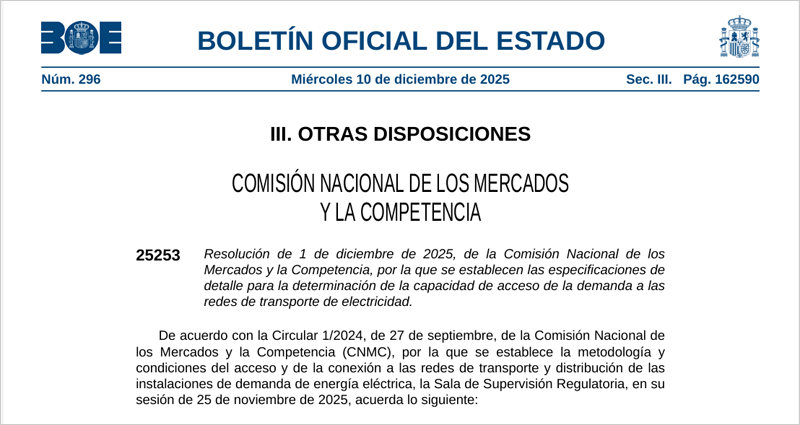 BOE

BOLETÍN OFICIAL DEL ESTADO

Núm. 296 Miércoles 10 de diciembre de 2025 Sec. III. Pág. 162590

III. OTRAS DISPOSICIONES

COMISIÓN NACIONAL DE LOS MERCADOS
Y LA COMPETENCIA

25253 Resolución de 1 de diciembre de 2025, de la Comisión Nacional de los Mercados y la Competencia, por la que se establecen las especificaciones de detalle para la determinación de la capacidad de acceso de la demanda a las redes de transporte de electricidad.

De acuerdo con la Circular 1/2024, de 27 de septiembre, de la Comisión Nacional de los Mercados y la Competencia (CNMC), por la que se establece la metodología y condiciones del acceso y de la conexión a las redes de transporte y distribución de las instalaciones de demanda de energía eléctrica, la Sala de Supervisión Regulatoria, en su sesión de 25 de noviembre de 2025, acuerda lo siguiente: